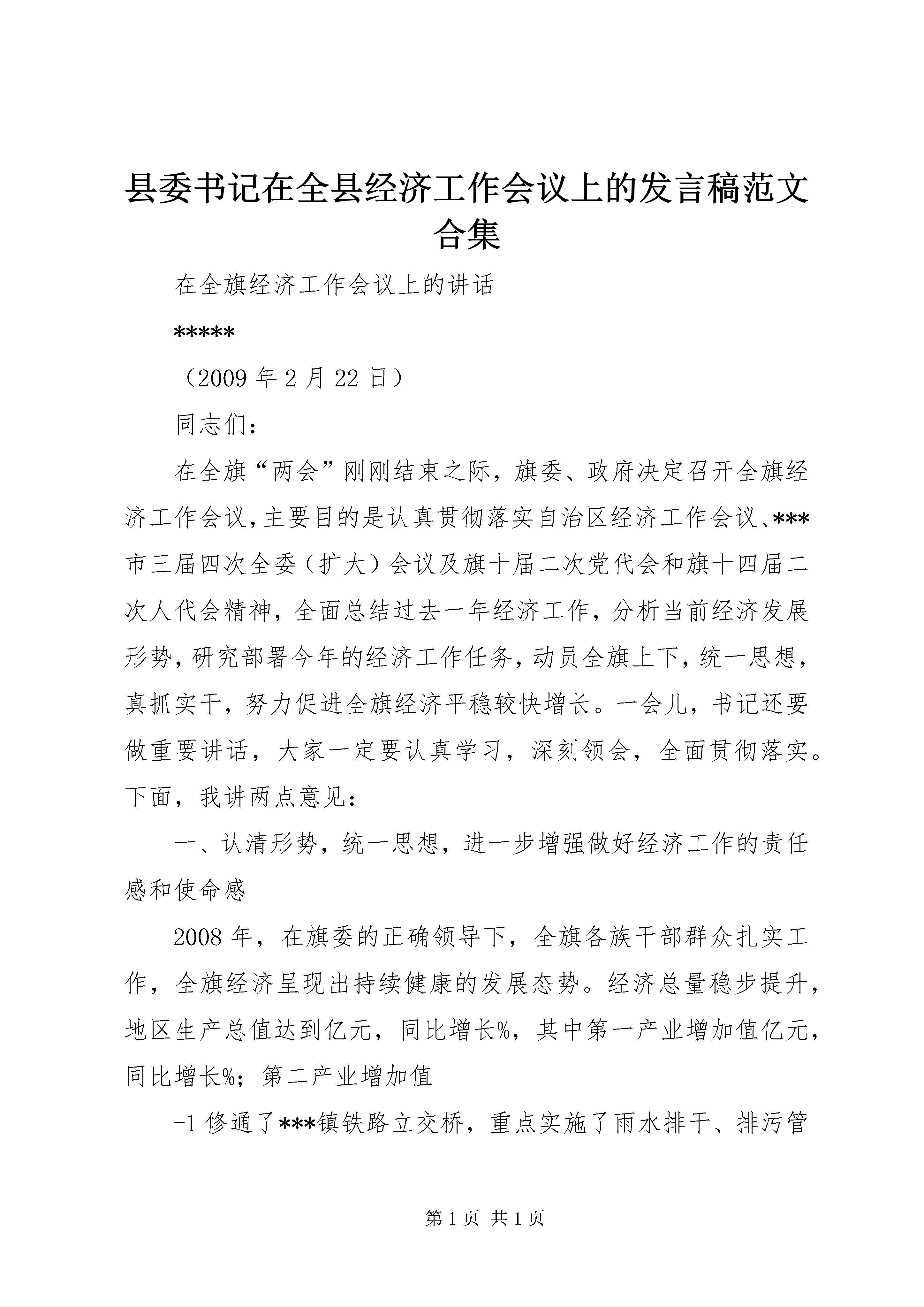 县委书记在全县经济工作会议上的发言稿范文合集

在全旗经济工作会议上的讲话

*****

（2009 年 2 月 22 日）

同志们：

在全旗“两会”刚刚结束之际，旗委、政府决定召开全旗经济工作会议，主要目的是认真贯彻落实自治区经济工作会议、***市三届四次全委（扩大）会议及旗十届二次党代会和旗十四届二次人代会精神，全面总结过去一年经济工作，分析当前经济发展形势，研究部署今年的经济工作任务，动员全旗上下，统一思想，真抓实干，努力促进全旗经济平稳较快增长。一会儿，书记还要做重要讲话，大家一定要认真学习，深刻领会，全面贯彻落实。下面，我讲两点意见：

一、认清形势，统一思想，进一步增强做好经济工作的责任感和使命感

2008 年，在旗委的正确领导下，全旗各族干部群众扎实工作，全旗经济呈现出持续健康的发展态势。经济总量稳步提升，地区生产总值达到亿元，同比增长%，其中第一产业增加值亿元，同比增长%；第二产业增加值

-1 修通了***镇铁路立交桥，重点实施了雨水排干、排污管

第 1 页 共 1 页